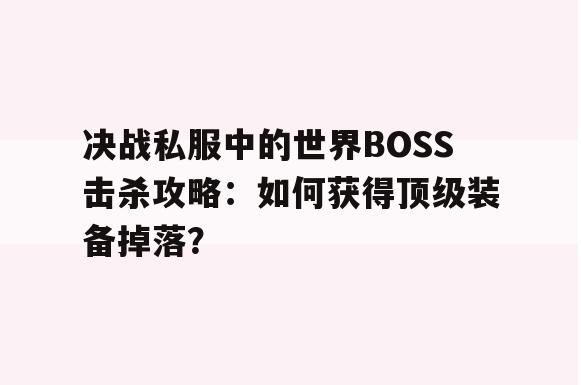 决战私服中的世界BOSS击杀攻略：如何获得顶级装备掉落?